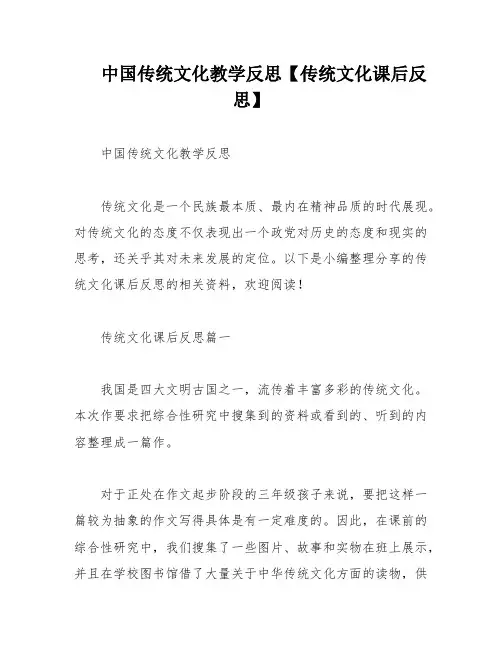 中国传统文化教学反思【传统文化课后反思】

中国传统文化教学反思

传统文化是一个民族最本质、最内在精神品质的时代展现。对传统文化的态度不仅表现出一个政党对历史的态度和现实的思考，还关乎其对未来发展的定位。以下是小编整理分享的传统文化课后反思的相关资料，欢迎阅读！

传统文化课后反思篇一

我国是四大文明古国之一，流传着丰富多彩的传统文化。本次作要求把综合性研究中搜集到的资料或看到的、听到的内容整理成一篇作。

对于正处在作文起步阶段的三年级孩子来说，要把这样一篇较为抽象的作文写得具体是有一定难度的。因此，在课前的综合性研究中，我们搜集了一些图片、故事和实物在班上展示，并且在学校图书馆借了大量关于中华传统文化方面的读物，供